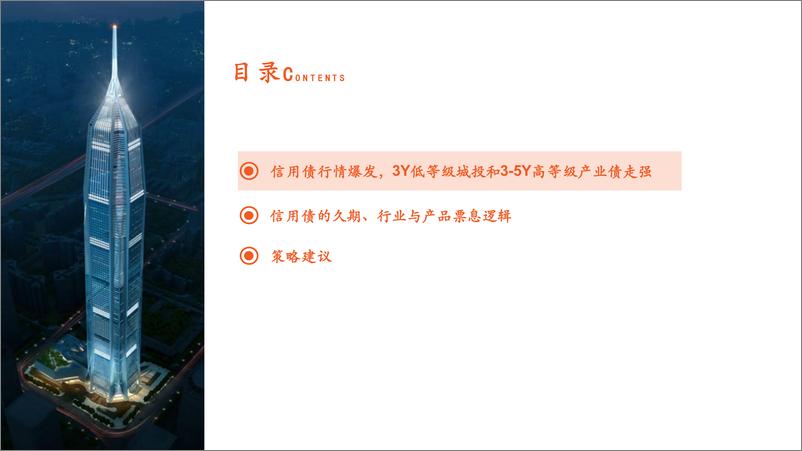 目录CONTENTS

信用债行情爆发，3Y低等级城投和3-5Y高等级产业债走强

信用债的久期、行业与产品票息逻辑

策略建议